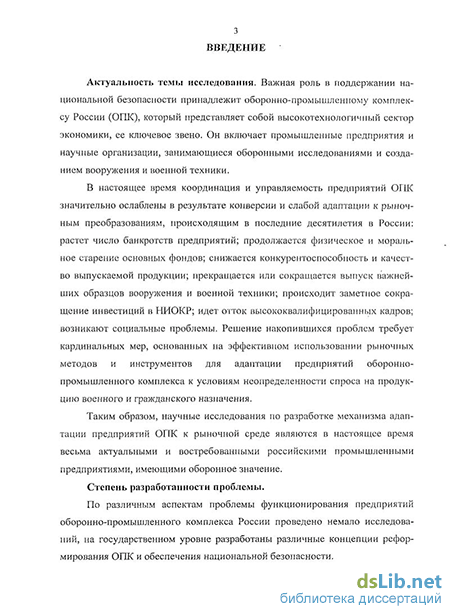 3

ВВЕДЕНИЕ

Актуальность темы исследования. Важная роль в поддержании национальной безопасности принадлежит оборонно-промышленному комплексу России (ОПК), который представляет собой высокотехнологичный сектор экономики, ее ключевое звено. Он включает промышленные предприятия и научные организации, занимающиеся оборонными исследованиями и созданием вооружения и военной техники.

В настоящее время координация и управляемость предприятий ОПК значительно ослаблены в результате конверсии и слабой адаптации к рыночным преобразованиям, происходящим в последние десятилетия в России: растет число банкротств предприятий; продолжается физическое и моральное старение основных фондов; снижается конкурентоспособность и качество выпускаемой продукции; прекращается или сокращается выпуск важнейших образцов вооружения и военной техники; происходит заметное сокращение инвестиций в НИОКР; идет отток высококвалифицированных кадров; возникают социальные проблемы. Решение накопившихся проблем требует кардинальных мер, основанных на эффективном использовании рыночных методов и инструментов для адаптации предприятий оборонно-промышленного комплекса к условиям неопределенности спроса на продукцию военного и гражданского назначения.

Таким образом, научные исследования по разработке механизма адаптации предприятий ОПК к рыночной среде являются в настоящее время весьма актуальными и востребованными российскими промышленными предприятиями, имеющими оборонное значение.

Степень разработанности проблемы.

По различным аспектам проблемы функционирования предприятий оборонно-промышленного комплекса России проведено немало исследований, на государственном уровне разработаны различные концепции реформирования ОПК и обеспечения национальной безопасности.

dsLib.net
библиотека диссертаций